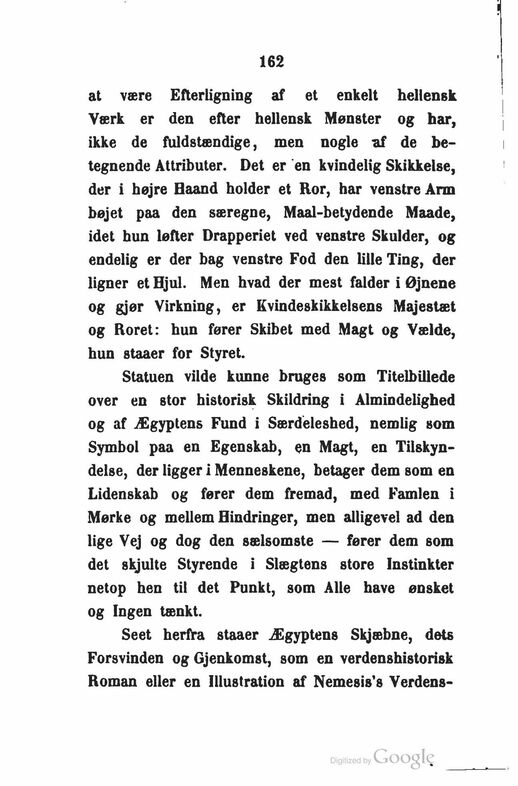 162

at være Efterligning af et enkelt hellensk Værk er den efter hellensk Mønster og har, ikke de fuldstændige, men nogle af de betegnende Attributer. Det er en kvindelig Skikkelse, der i højre Haand holder et Ror, har venstre Arm bøjet paa den særegne, Maal-betydende Maade, idet hun løfter Drapperiet ved venstre Skulder, og endelig er der bag venstre Fod den lille Ting, der ligner et Hjul. Men hvad der mest falder i Øjnene og gjør Virkning, er Kvindeskikkelsens Majestæt og Roret: hun fører Skibet med Magt og Vælde, hun staaer for Styret.

Statuen vilde kunne bruges som Titelbillede over en stor historisk Skildring i Almindelighed og af Ægyptens Fund i Særdeleshed, nemlig som Symbol paa en Egenskab, en Magt, en Tilskyndelse, der ligger i Menneskene, betager dem som en Lidenskab og fører dem fremad, med Famlen i Mørke og mellem Hindringer, men alligevel ad den lige Vej og dog den sælsomste — fører dem som det skjulte Styrende i Slægtens store Instinkter netop hen til det Punkt, som Alle have ønsket og Ingen tænkt.

Seet herfra staaer Ægyptens Skjæbne, dets Forsvinden og Gjenkomst, som en verdenshistorisk Roman eller en Illustration af Nemesis's Verdens-

Digitized by Google